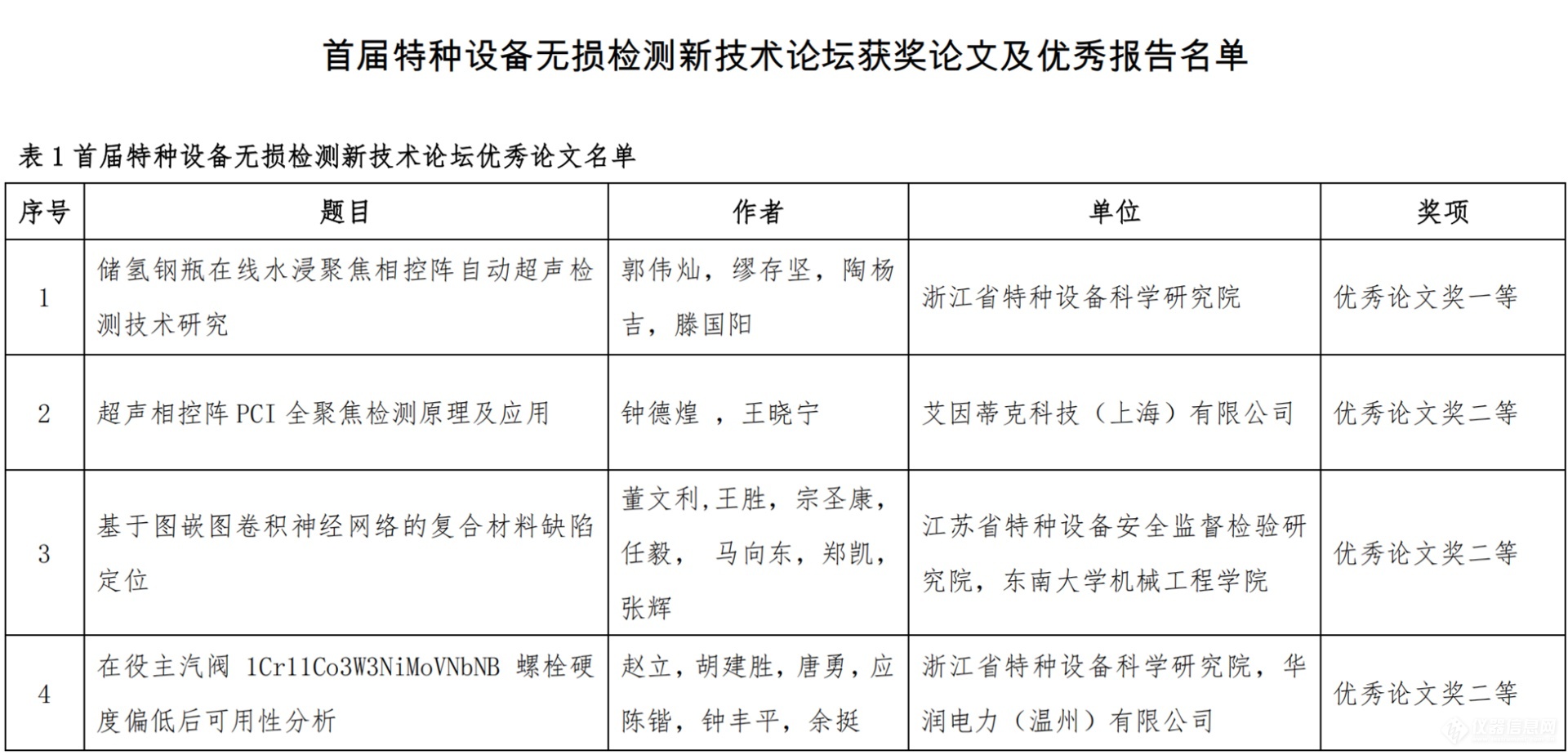 首届特种设备无损检测新技术论坛获奖论文及优秀报告名单

表 1 首届特种设备无损检测新技术论坛优秀论文名单

| 序号 | 题目 | 作者 | 单位 | 奖项 |
|---|---|---|---|---|
| 1 | 储氢钢瓶在线水浸聚焦相控阵自动超声检测技术研究 | 郭伟灿，缪存坚，陶杨吉，滕国阳 | 浙江省特种设备科学研究院 | 优秀论文奖一等 |
| 2 | 超声相控阵 PCI 全聚焦检测原理及应用 | 钟德煌 ，王晓宁 | 艾因蒂克科技（上海）有限公司 | 优秀论文奖二等 |
| 3 | 基于图嵌图卷积神经网络的复合材料缺陷定位 | 董文利,王胜，宗圣康，任毅， 马向东，郑凯，张辉 | 江苏省特种设备安全监督检验研究院，东南大学机械工程学院 | 优秀论文奖二等 |
| 4 | 在役主汽阀 1Cr11Co3W3NiMoVNbNB 螺栓硬度偏低后可用性分析 | 赵立，胡建胜，唐勇，应陈锴，钟丰平，余挺 | 浙江省特种设备科学研究院，华润电力（温州）有限公司 | 优秀论文奖二等 |

仪器信息网